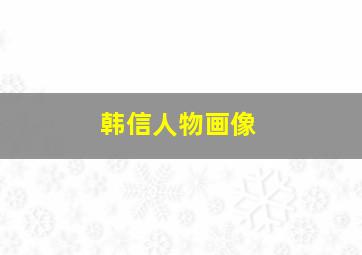 韩信人物画像